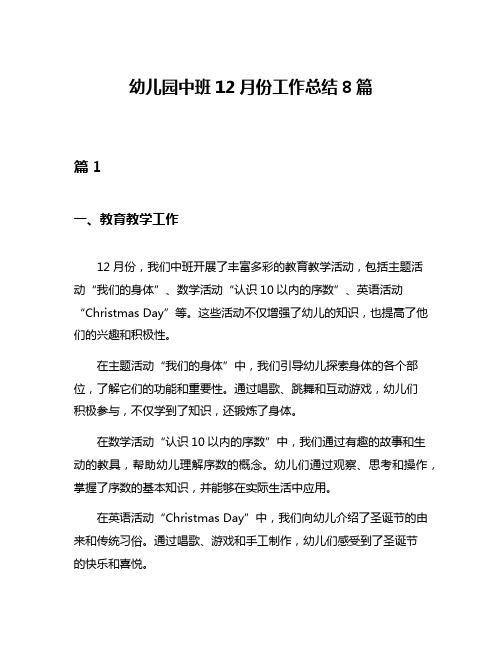 幼儿园中班 12 月份工作总结 8 篇

篇 1

一、教育教学工作

12 月份，我们中班开展了丰富多彩的教育教学活动，包括主题活动“我们的身体”、数学活动“认识 10 以内的序数”、英语活动“Christmas Day”等。这些活动不仅增强了幼儿的知识，也提高了他们的兴趣和积极性。

在主题活动“我们的身体”中，我们引导幼儿探索身体的各个部位，了解它们的功能和重要性。通过唱歌、跳舞和互动游戏，幼儿们积极参与，不仅学到了知识，还锻炼了身体。

在数学活动“认识 10 以内的序数”中，我们通过有趣的故事和生动的教具，帮助幼儿理解序数的概念。幼儿们通过观察、思考和操作，掌握了序数的基本知识，并能够在实际生活中应用。

在英语活动“Christmas Day”中，我们向幼儿介绍了圣诞节的由来和传统习俗。通过唱歌、游戏和手工制作，幼儿们感受到了圣诞节的快乐和喜悦。